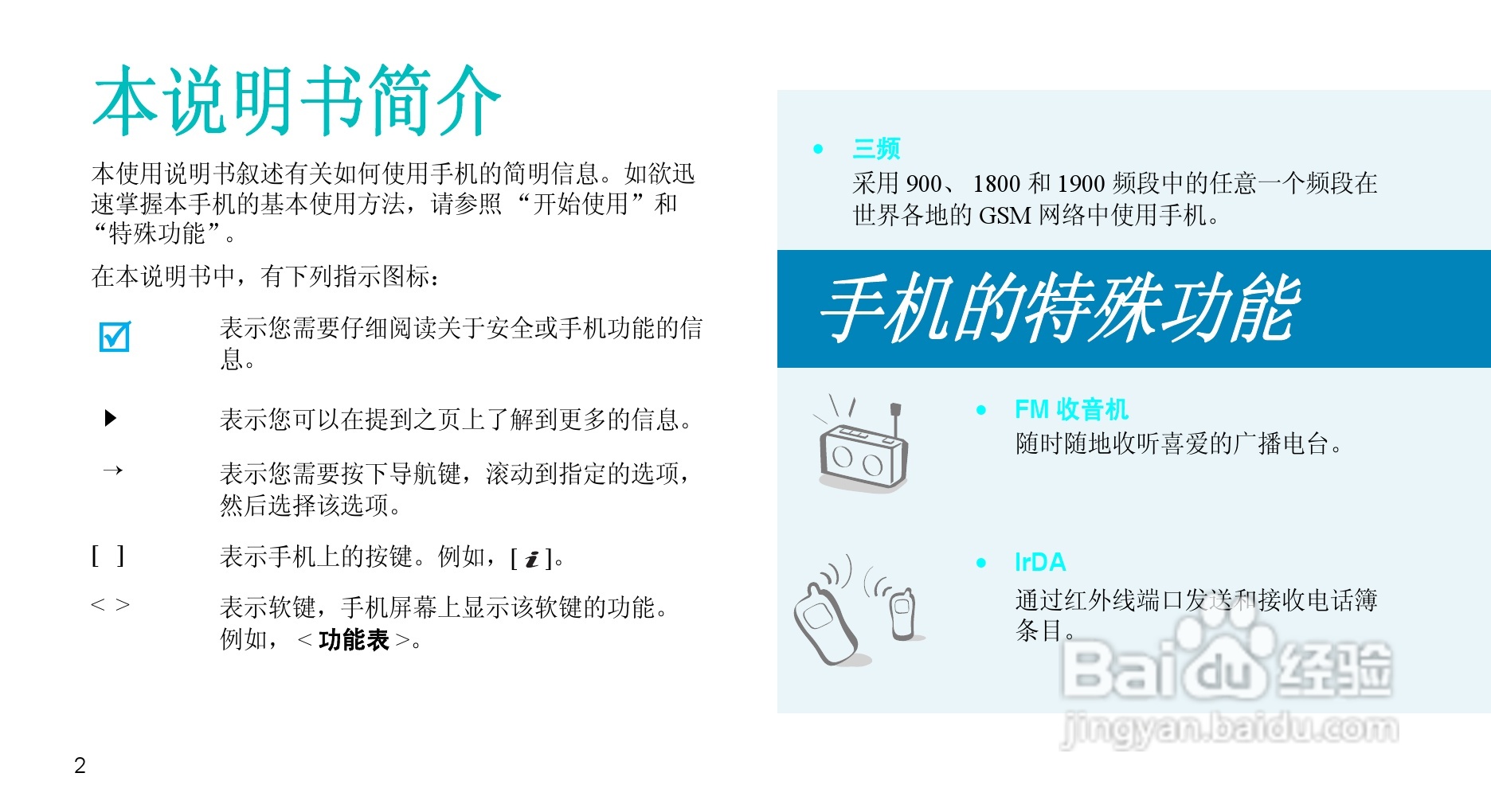 本说明书简介

本使用说明书叙述有关如何使用手机的简明信息。如欲迅速掌握本手机的基本使用方法，请参照“开始使用”和“特殊功能”。

在本说明书中，有下列指示图标：

☑ 表示您需要仔细阅读关于安全或手机功能的信息。

▶ 表示您可以在提到之页上了解到更多的信息。

→ 表示您需要按下导航键，滚动到指定的选项，然后选择该选项。

[ ] 表示手机上的按键。例如，[ i ]。

< > 表示软键，手机屏幕上显示该软键的功能。例如，<功能表>。

2

• 三频
采用900、1800和1900频段中的任意一个频段在世界各地的GSM网络中使用手机。

手机的特殊功能

• FM收音机
随时随地收听喜爱的广播电台。

• IrDA
通过红外线端口发送和接收电话簿条目。

Baidu经验
jingyan.baidu.com